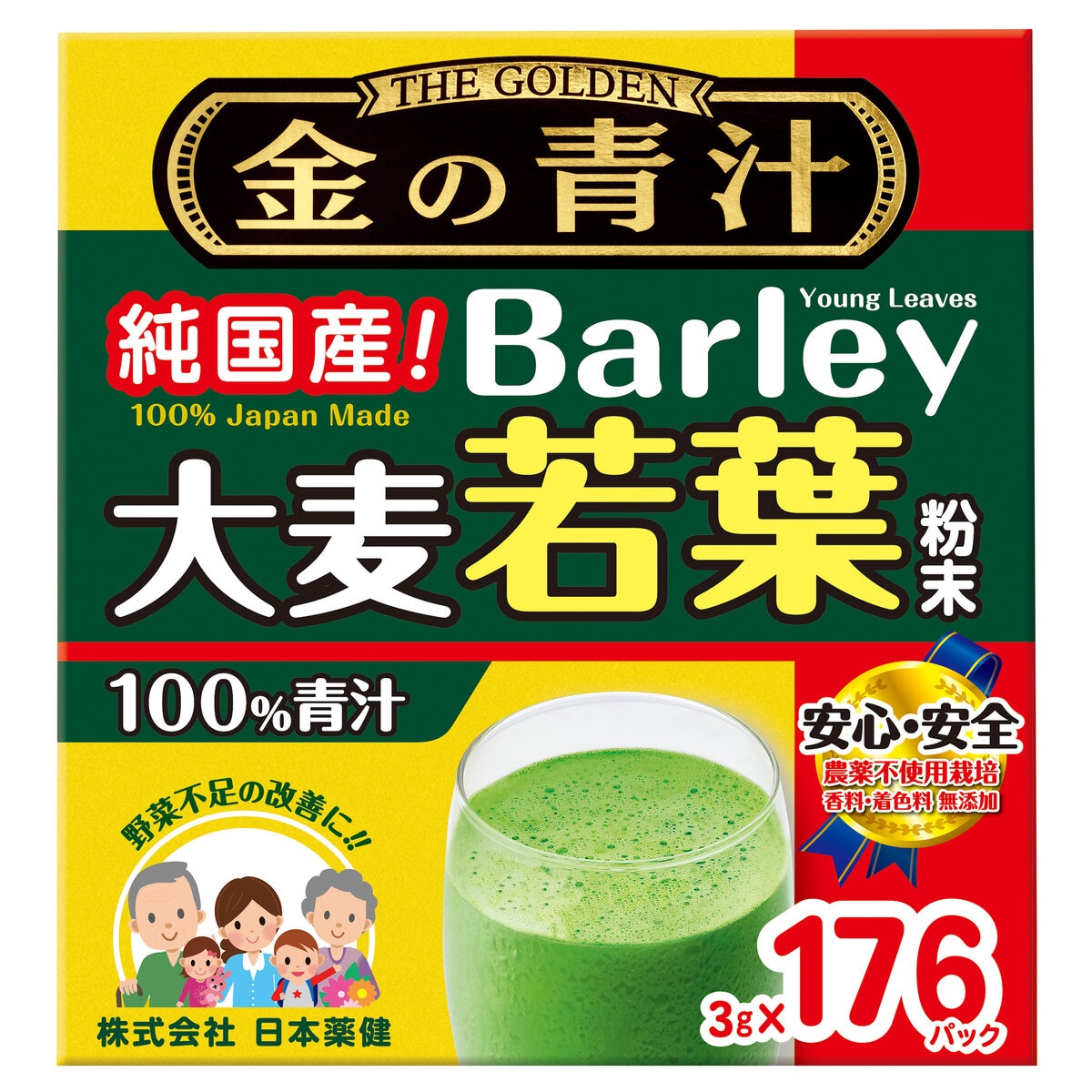 THE GOLDEN
金の青汁

純国産!
100% Japan Made
Barley
Young Leaves
大麦若葉
粉末

100%青汁

安心・安全
農薬不使用栽培
香料・着色料 無添加

野菜不足の改善に!!

株式会社 日本薬健

3g×176パック